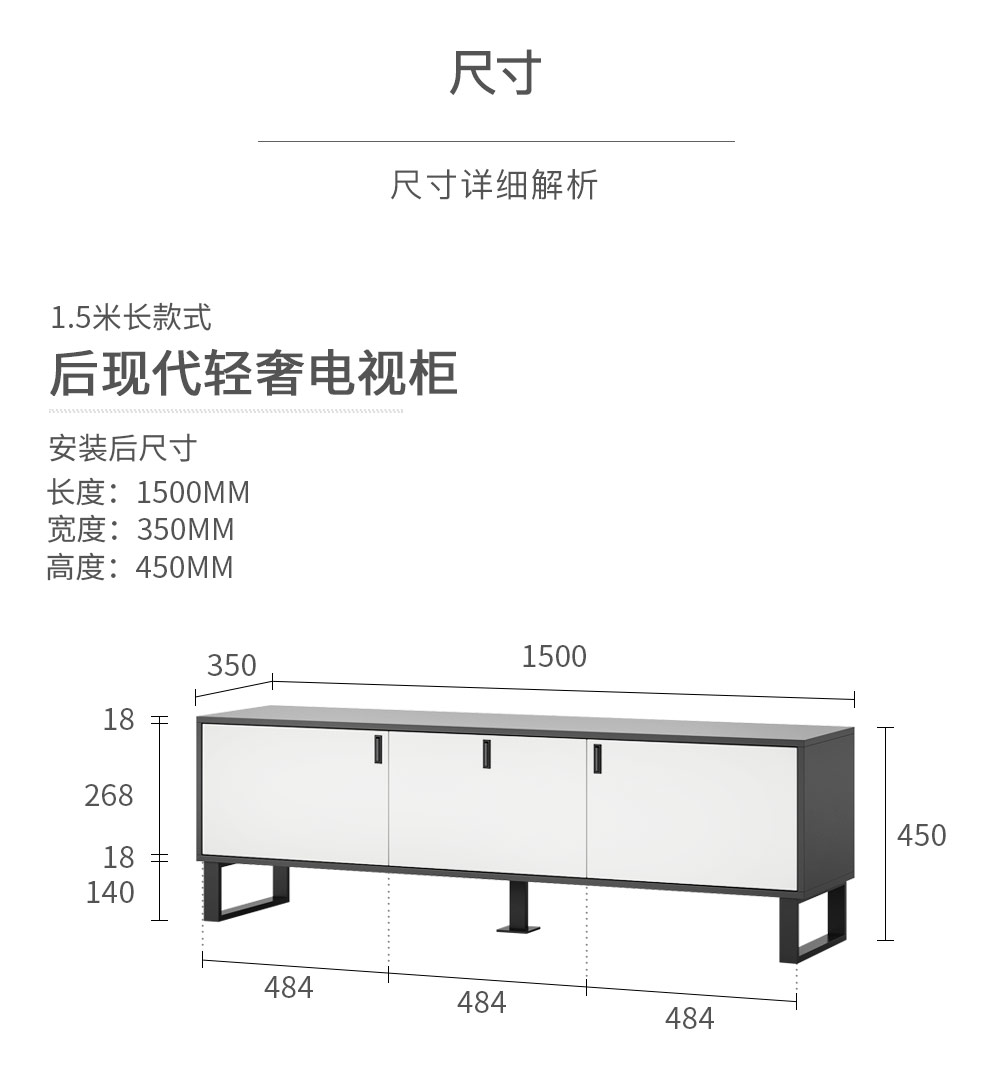 尺寸

尺寸详细解析

1.5米长款式

后现代轻奢电视柜

安装后尺寸
长度：1500MM
宽度：350MM
高度：450MM

350
1500
18
268
18
140
450
484
484
484